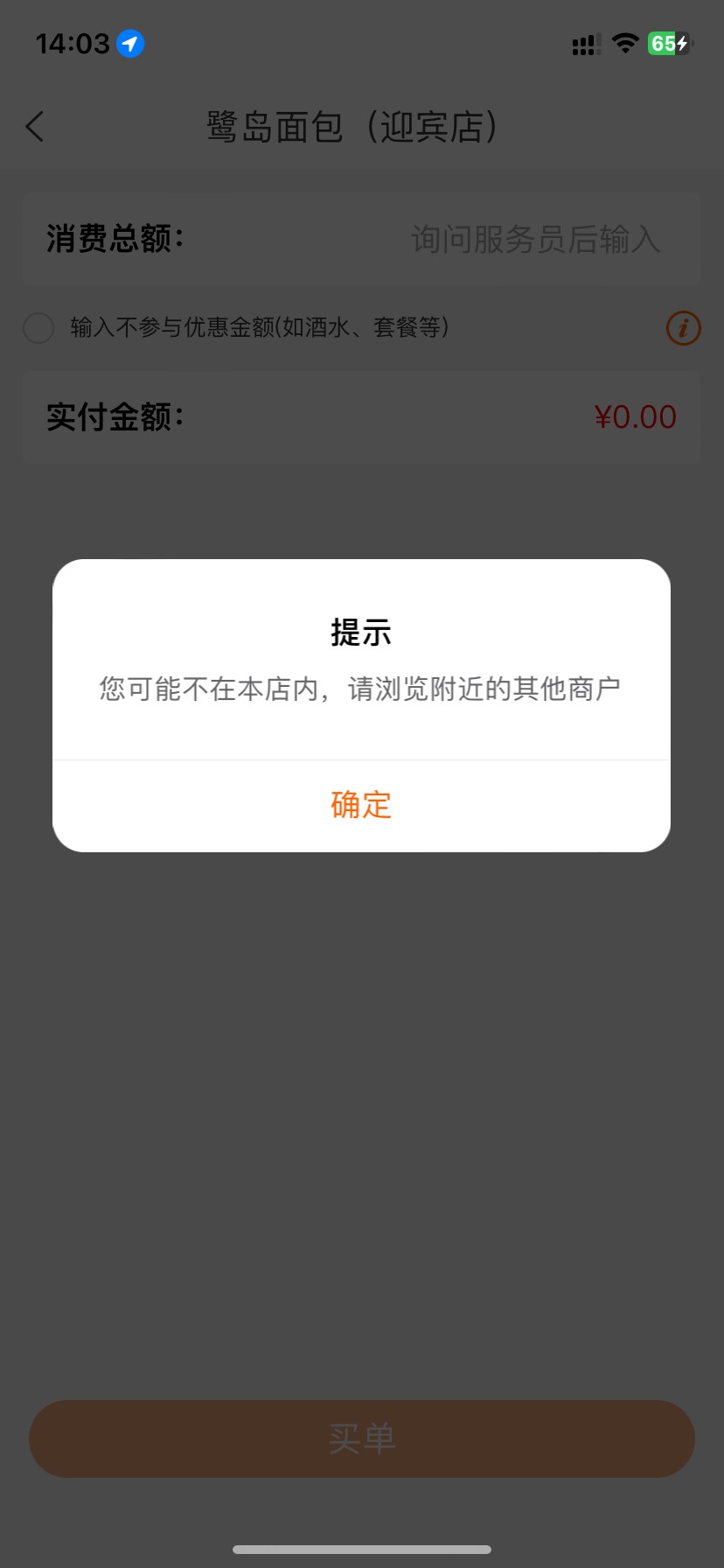 14:03

65

鹭岛面包（迎宾店）

消费总额：

询问服务员后输入

输入不参与优惠金额(如酒水、套餐等)

实付金额：

¥0.00

提示

您可能不在本店内，请浏览附近的其他商户

确定

买单